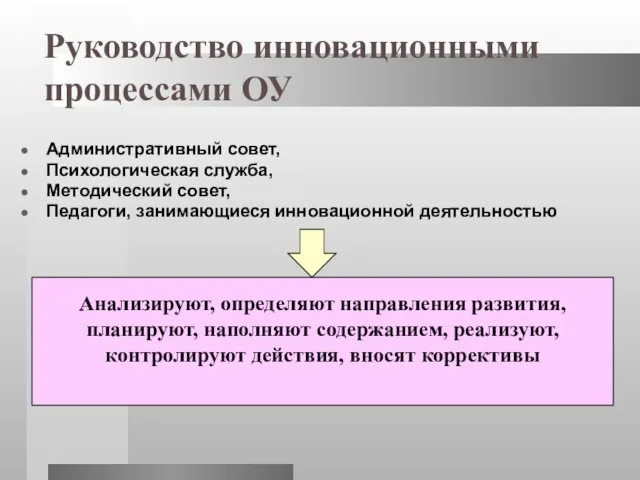 Руководство инновационными процессами ОУ

- Административный совет,
- Психологическая служба,
- Методический совет,
- Педагоги, занимающиеся инновационной деятельностью

Анализируют, определяют направления развития, планируют, наполняют содержанием, реализуют, контролируют действия, вносят коррективы